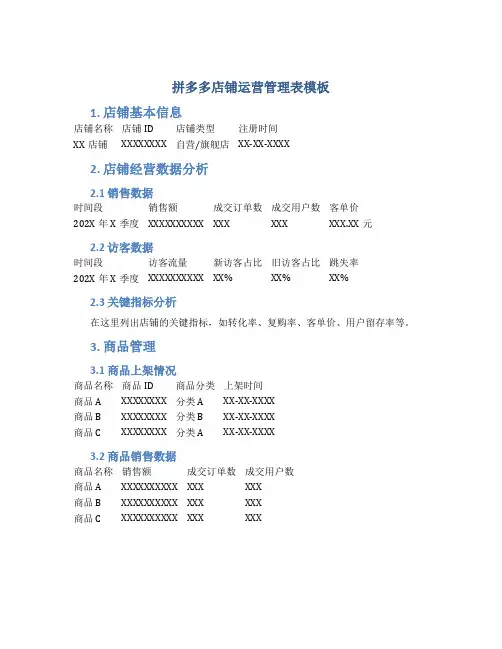 拼多多店铺运营管理表模板

1. 店铺基本信息

| 店铺名称 | 店铺 ID | 店铺类型 | 注册时间 |
|---|---|---|---|
| XX 店铺 | XXXXXXXX | 自营/旗舰店 | XX-XX-XXXX |

2. 店铺经营数据分析

2.1 销售数据

| 时间段 | 销售额 | 成交订单数 | 成交用户数 | 客单价 |
|---|---|---|---|---|
| 202X 年 X 季度 | XXXXXXXXXX | XXX | XXX | XXX.XX 元 |

2.2 访客数据

| 时间段 | 访客流量 | 新访客占比 | 旧访客占比 | 跳失率 |
|---|---|---|---|---|
| 202X 年 X 季度 | XXXXXXXXXX | XX% | XX% | XX% |

2.3 关键指标分析

在这里列出店铺的关键指标，如转化率、复购率、客单价、用户留存率等。

3. 商品管理

3.1 商品上架情况

| 商品名称 | 商品 ID | 商品分类 | 上架时间 |
|---|---|---|---|
| 商品 A | XXXXXXXX | 分类 A | XX-XX-XXXX |
| 商品 B | XXXXXXXX | 分类 B | XX-XX-XXXX |
| 商品 C | XXXXXXXX | 分类 A | XX-XX-XXXX |

3.2 商品销售数据

| 商品名称 | 销售额 | 成交订单数 | 成交用户数 |
|---|---|---|---|
| 商品 A | XXXXXXXXXX | XXX | XXX |
| 商品 B | XXXXXXXXXX | XXX | XXX |
| 商品 C | XXXXXXXXXX | XXX | XXX |